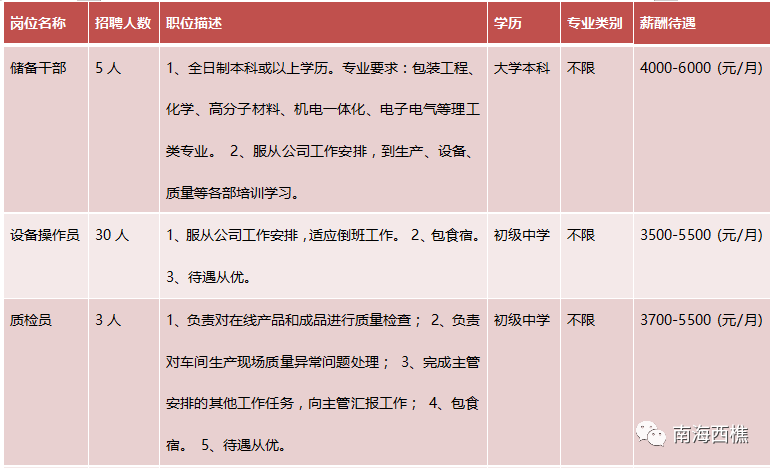 | 岗位名称 | 招聘人数 | 职位描述 | 学历 | 专业类别 | 薪酬待遇 |
|---|---|---|---|---|---|
| 储备干部 | 5 人 | 1、全日制本科或以上学历。专业要求：包装工程、化学、高分子材料、机电一体化、电子电气等理工类专业。 2、服从公司工作安排，到生产、设备、质量等各部培训学习。 | 大学本科 | 不限 | 4000-6000 (元/月) |
| 设备操作员 | 30 人 | 1、服从公司工作安排，适应倒班工作。 2、包食宿。 3、待遇从优。 | 初级中学 | 不限 | 3500-5500 (元/月) |
| 质检员 | 3 人 | 1、负责对在线产品和成品进行质量检查； 2、负责对车间生产现场质量异常问题处理； 3、完成主管安排的其他工作任务，向主管汇报工作； 4、包食宿。 5、待遇从优。 | 初级中学 | 不限 | 3700-5500 (元/月) |

南海西樵